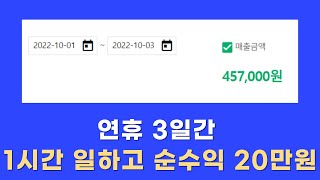 2022-10-01 ~ 2022-10-03

매출금액

457,000원

연휴 3일간
1시간 일하고 순수익 20만원